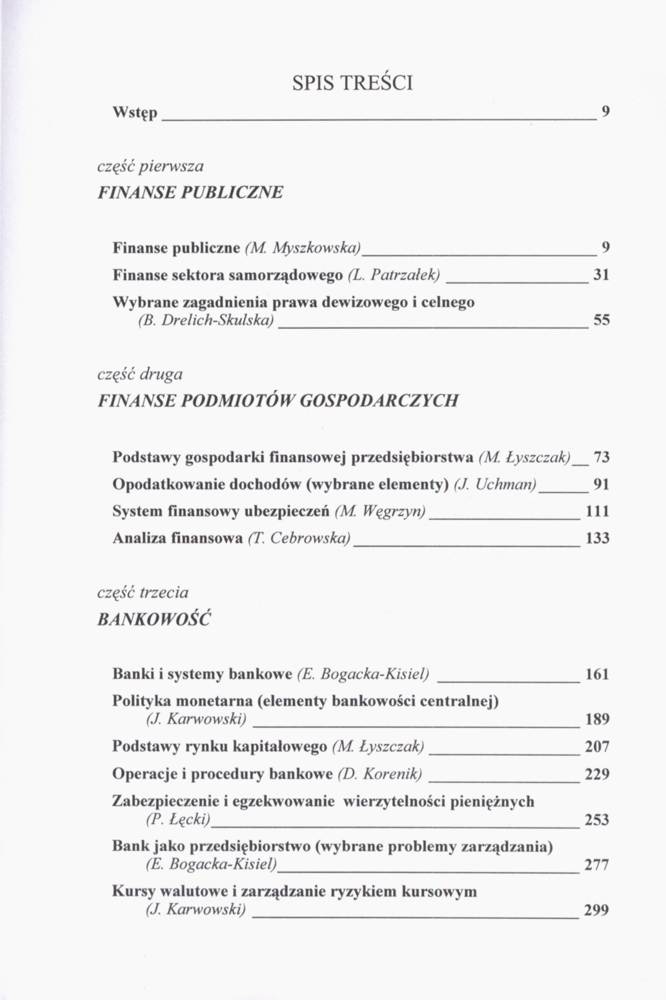 SPIS TREŚCI

Wstęp 9

część pierwsza
FINANSE PUBLICZNE

Finanse publiczne (M. Myszkowska) 9

Finanse sektora samorządowego (L. Patrzałek) 31

Wybrane zagadnienia prawa dewizowego i celnego (B. Drelich-Skulska) 55

część druga
FINANSE PODMIOTÓW GOSPODARCZYCH

Podstawy gospodarki finansowej przedsiębiorstwa (M. Łyszczak) 73

Opodatkowanie dochodów (wybrane elementy) (J. Uchman) 91

System finansowy ubezpieczeń (M. Węgrzyn) 111

Analiza finansowa (T. Cebrowska) 133

część trzecia
BANKOWOŚĆ

Banki i systemy bankowe (E. Bogacka-Kisiel) 161

Polityka monetarna (elementy bankowości centralnej) (J. Karwowski) 189

Podstawy rynku kapitałowego (M. Łyszczak) 207

Operacje i procedury bankowe (D. Korenik) 229

Zabezpieczenie i egzekwowanie wierzytelności pieniężnych (P. Łęcki) 253

Bank jako przedsiębiorstwo (wybrane problemy zarządzania) (E. Bogacka-Kisiel) 277

Kursy walutowe i zarządzanie ryzykiem kursowym (J. Karwowski) 299